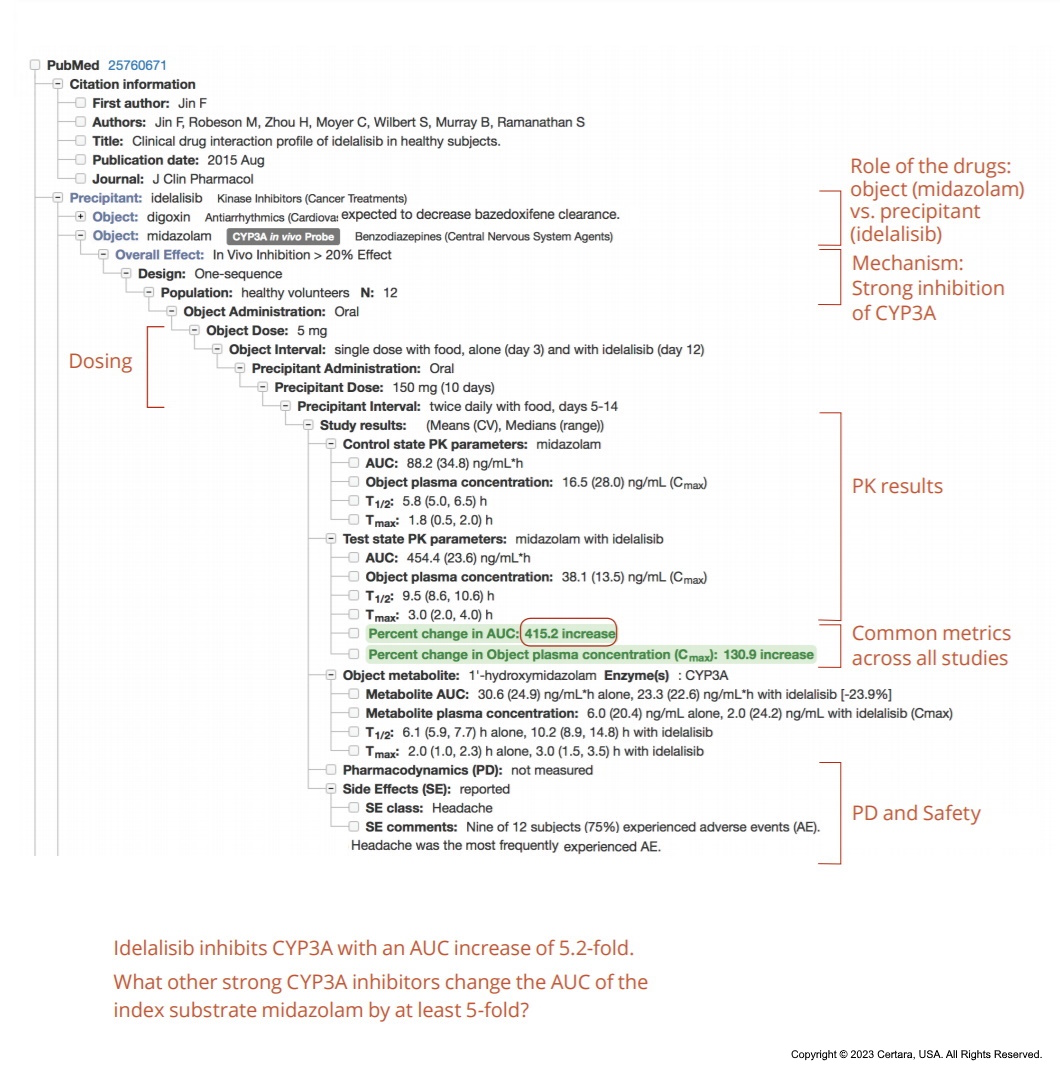 PubMed 25760671
Citation information
First author: Jin F
Authors: Jin F, Robeson M, Zhou H, Moyer C, Wilbert S, Murray B, Ramanathan S
Title: Clinical drug interaction profile of idelalisib in healthy subjects.
Publication date: 2015 Aug
Journal: J Clin Pharmacol
Precipitant: idelalisib Kinase Inhibitors (Cancer Treatments)
Object: digoxin Antiarrhythmics (Cardiovas expected to decrease bazedoxifene clearance.
Object: midazolam CYP3A in vivo Probe Benzodiazepines (Central Nervous System Agents)
Overall Effect: In Vivo Inhibition > 20% Effect
Design: One-sequence
Population: healthy volunteers N: 12
Object Administration: Oral
Object Dose: 5 mg
Object Interval: single dose with food, alone (day 3) and with idelalisib (day 12)
Precipitant Administration: Oral
Precipitant Dose: 150 mg (10 days)
Precipitant Interval: twice daily with food, days 5-14
Study results: (Means (CV), Medians (range))
Control state PK parameters: midazolam
AUC: 88.2 (34.8) ng/mL*h
Object plasma concentration: 16.5 (28.0) ng/mL ($C_{max}$)
$T_{1/2}$: 5.8 (5.0, 6.5) h
$T_{max}$: 1.8 (0.5, 2.0) h
Test state PK parameters: midazolam with idelalisib
AUC: 454.4 (23.6) ng/mL*h
Object plasma concentration: 38.1 (13.5) ng/mL ($C_{max}$)
$T_{1/2}$: 9.5 (8.6, 10.6) h
$T_{max}$: 3.0 (2.0, 4.0) h
Percent change in AUC: 415.2 increase
Percent change in Object plasma concentration ($C_{max}$): 130.9 increase
Object metabolite: 1'-hydroxymidazolam Enzyme(s) : CYP3A
Metabolite AUC: 30.6 (24.9) ng/mL*h alone, 23.3 (22.6) ng/mL*h with idelalisib [-23.9%]
Metabolite plasma concentration: 6.0 (20.4) ng/mL alone, 2.0 (24.2) ng/mL with idelalisib (Cmax)
$T_{1/2}$: 6.1 (5.9, 7.7) h alone, 10.2 (8.9, 14.8) h with idelalisib
$T_{max}$: 2.0 (1.0, 2.3) h alone, 3.0 (1.5, 3.5) h with idelalisib
Pharmacodynamics (PD): not measured
Side Effects (SE): reported
SE class: Headache
SE comments: Nine of 12 subjects (75%) experienced adverse events (AE). Headache was the most frequently experienced AE.

Role of the drugs: object (midazolam) vs. precipitant (idelalisib)
Mechanism: Strong inhibition of CYP3A
Dosing
PK results
Common metrics across all studies
PD and Safety

Idelalisib inhibits CYP3A with an AUC increase of 5.2-fold.
What other strong CYP3A inhibitors change the AUC of the index substrate midazolam by at least 5-fold?

Copyright © 2023 Certara, USA. All Rights Reserved.